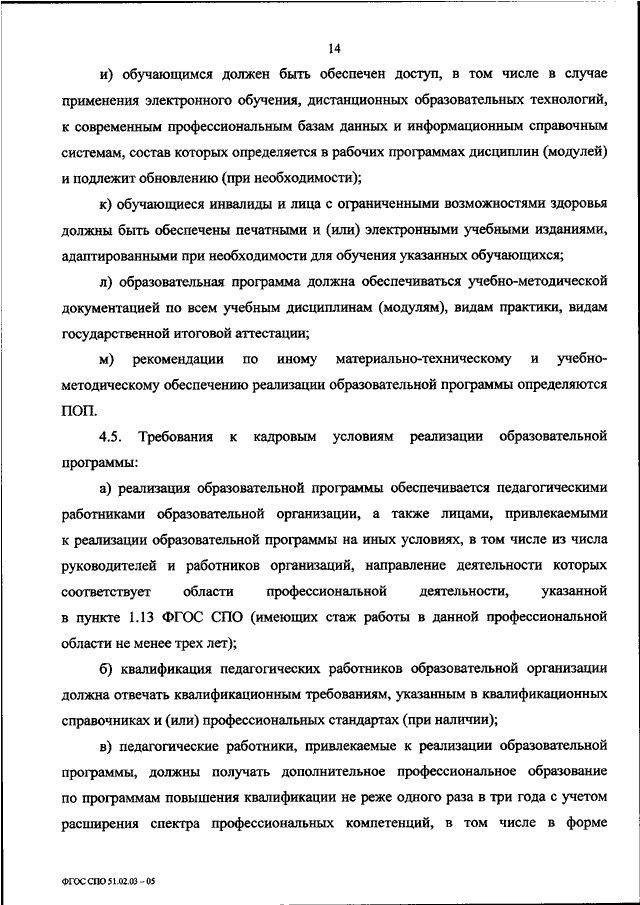 14

и) обучающимся должен быть обеспечен доступ, в том числе в случае применения электронного обучения, дистанционных образовательных технологий, к современным профессиональным базам данных и информационным справочным системам, состав которых определяется в рабочих программах дисциплин (модулей) и подлежит обновлению (при необходимости);

к) обучающиеся инвалиды и лица с ограниченными возможностями здоровья должны быть обеспечены печатными и (или) электронными учебными изданиями, адаптированными при необходимости для обучения указанных обучающихся;

л) образовательная программа должна обеспечиваться учебно-методической документацией по всем учебным дисциплинам (модулям), видам практики, видам государственной итоговой аттестации;

м) рекомендации по иному материально-техническому и учебно-методическому обеспечению реализации образовательной программы определяются ПОП.

4.5. Требования к кадровым условиям реализации образовательной программы:

а) реализация образовательной программы обеспечивается педагогическими работниками образовательной организации, а также лицами, привлекаемыми к реализации образовательной программы на иных условиях, в том числе из числа руководителей и работников организаций, направление деятельности которых соответствует области профессиональной деятельности, указанной в пункте 1.13 ФГОС СПО (имеющих стаж работы в данной профессиональной области не менее трех лет);

б) квалификация педагогических работников образовательной организации должна отвечать квалификационным требованиям, указанным в квалификационных справочниках и (или) профессиональных стандартах (при наличии);

в) педагогические работники, привлекаемые к реализации образовательной программы, должны получать дополнительное профессиональное образование по программам повышения квалификации не реже одного раза в три года с учетом расширения спектра профессиональных компетенций, в том числе в форме

ФГОС СПО 51.02.03 – 05